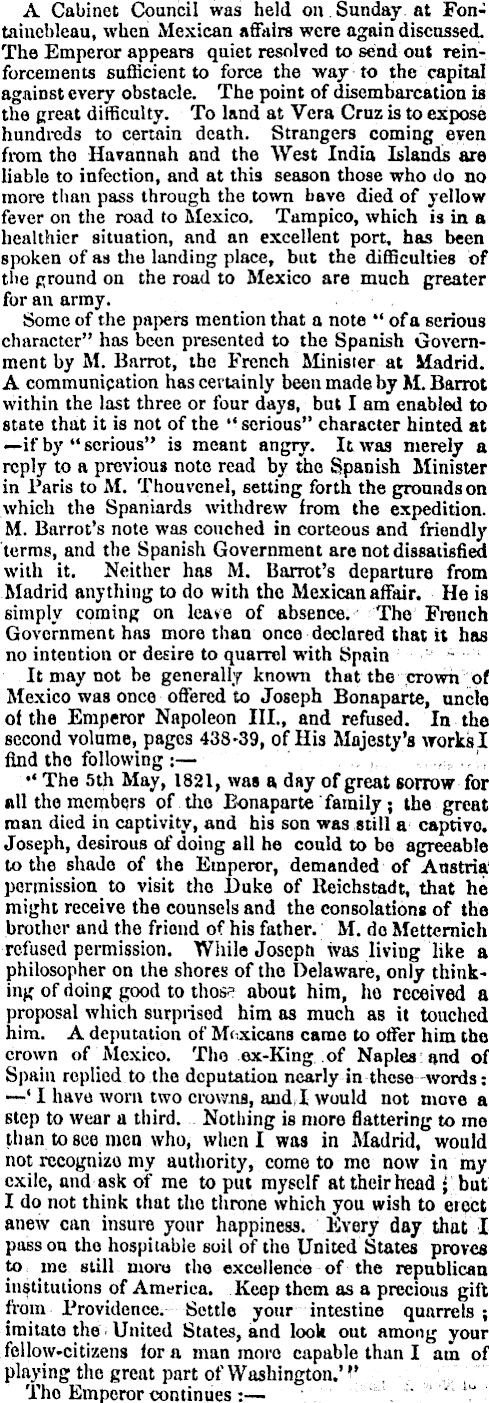 A Cabinet Council was held on Sunday at Fontainebleau, when Mexican affairs were again discussed. The Emperor appears quiet resolved to send out reinforcements sufficient to force the way to the capital against every obstacle. The point of disembarcation is the great difficulty. To land at Vera Cruz is to expose hundreds to certain death. Strangers coming even from the Havannah and the West India Islands are liable to infection, and at this season those who do no more than pass through the town have died of yellow fever on the road to Mexico. Tampico, which is in a healthier situation, and an excellent port, has been spoken of as the landing place, but the difficulties of the ground on the road to Mexico are much greater for an army.

Some of the papers mention that a note "of a serious character" has been presented to the Spanish Government by M. Barrot, the French Minister at Madrid. A communication has certainly been made by M. Barrot within the last three or four days, but I am enabled to state that it is not of the "serious" character hinted at —if by "serious" is meant angry. It was merely a reply to a previous note read by the Spanish Minister in Paris to M. Thouvenel, setting forth the grounds on which the Spaniards withdrew from the expedition. M. Barrot's note was couched in corteous and friendly terms, and the Spanish Government are not dissatisfied with it. Neither has M. Barrot's departure from Madrid anything to do with the Mexican affair. He is simply coming on leave of absence. The French Government has more than once declared that it has no intention or desire to quarrel with Spain

It may not be generally known that the crown of Mexico was once offered to Joseph Bonaparte, uncle of the Emperor Napoleon III., and refused. In the second volume, pages 438-39, of His Majesty's works I find the following :—

"The 5th May, 1821, was a day of great sorrow for all the members of the Bonaparte family; the great man died in captivity, and his son was still a captive. Joseph, desirous of doing all he could to be agreeable to the shade of the Emperor, demanded of Austria permission to visit the Duke of Reichstadt, that he might receive the counsels and the consolations of the brother and the friend of his father. M. de Metternich refused permission. While Joseph was living like a philosopher on the shores of the Delaware, only thinking of doing good to those about him, he received a proposal which surprised him as much as it touched him. A deputation of Mexicans came to offer him the crown of Mexico. The ex-King of Naples and of Spain replied to the deputation nearly in these words: —'I have worn two crowns, and I would not move a step to wear a third. Nothing is more flattering to me than to see men who, when I was in Madrid, would not recognize my authority, come to me now in my exile, and ask of me to put myself at their head; but I do not think that the throne which you wish to erect anew can insure your happiness. Every day that I pass on the hospitable soil of the United States proves to me still more the excellence of the republican institutions of America. Keep them as a precious gift from Providence. Settle your intestine quarrels; imitate the United States, and look out among your fellow-citizens for a man more capable than I am of playing the great part of Washington.'"

The Emperor continues :—